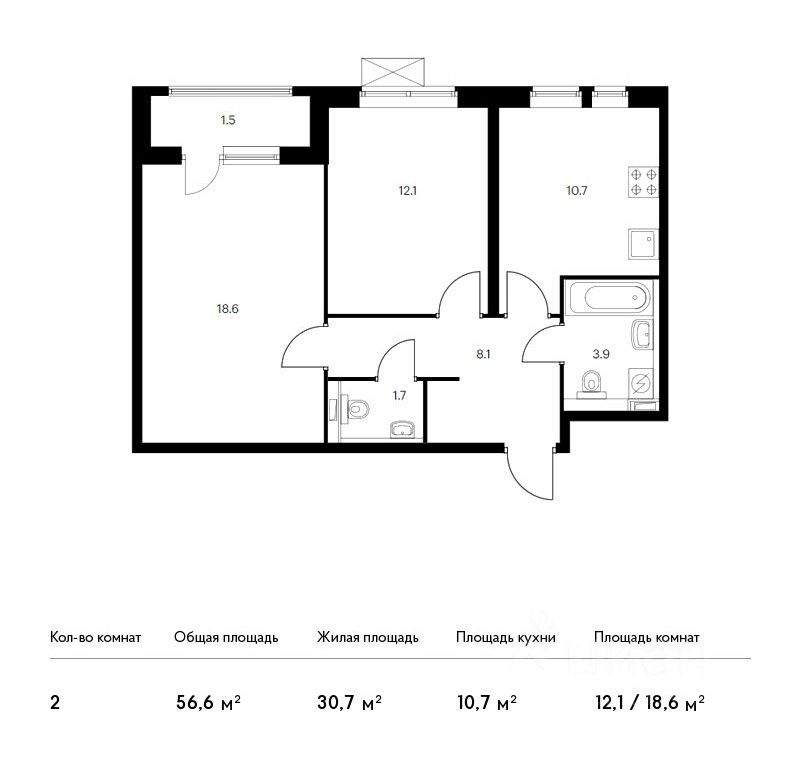 1.5

12.1

10.7

18.6

8.1

3.9

1.7

| Кол-во комнат | Общая площадь | Жилая площадь | Площадь кухни | Площадь комнат |
|---|---|---|---|---|
| 2 | 56,6 м$^2$ | 30,7 м$^2$ | 10,7 м$^2$ | 12,1 / 18,6 м$^2$ |